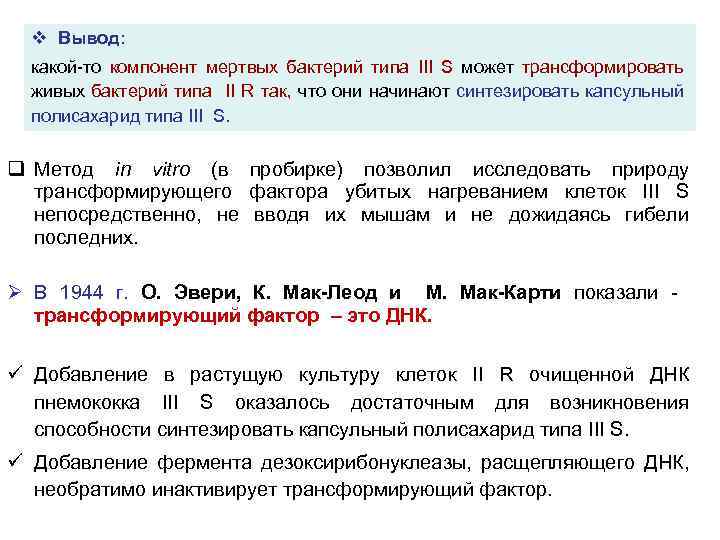 ❖ Вывод:
какой-то компонент мертвых бактерий типа III S может трансформировать живых бактерий типа II R так, что они начинают синтезировать капсульный полисахарид типа III S.

❑ Метод in vitro (в пробирке) позволил исследовать природу трансформирующего фактора убитых нагреванием клеток III S непосредственно, не вводя их мышам и не дожидаясь гибели последних.

➢ В 1944 г. О. Эвери, К. Мак-Леод и М. Мак-Карти показали - трансформирующий фактор – это ДНК.

✓ Добавление в растущую культуру клеток II R очищенной ДНК пнемококка III S оказалось достаточным для возникновения способности синтезировать капсульный полисахарид типа III S.

✓ Добавление фермента дезоксирибонуклеазы, расщепляющего ДНК, необратимо инактивирует трансформирующий фактор.